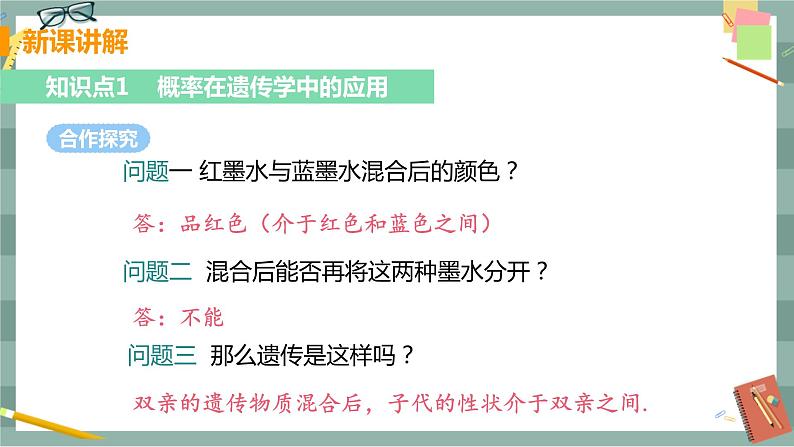 新课讲解

知识点1　概率在遗传学中的应用

合作探究

问题一 红墨水与蓝墨水混合后的颜色？

答：品红色（介于红色和蓝色之间）

问题二　混合后能否再将这两种墨水分开？

答：不能

问题三　那么遗传是这样吗？

双亲的遗传物质混合后，子代的性状介于双亲之间.